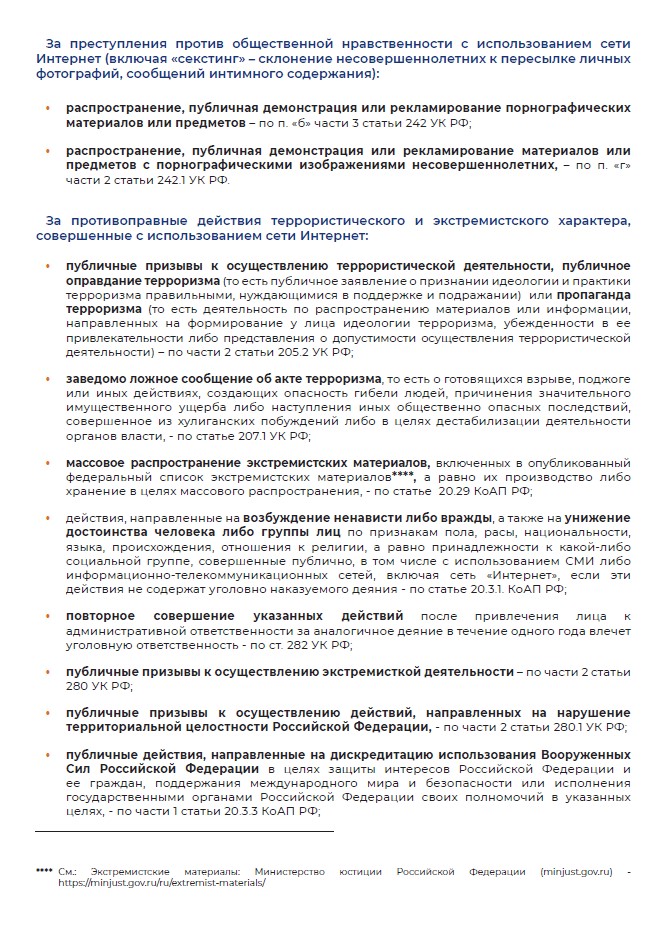 За преступления против общественной нравственности с использованием сети Интернет (включая «секстинг» – склонение несовершеннолетних к пересылке личных фотографий, сообщений интимного содержания):

• распространение, публичная демонстрация или рекламирование порнографических материалов или предметов – по п. «б» части 3 статьи 242 УК РФ;

• распространение, публичная демонстрация или рекламирование материалов или предметов с порнографическими изображениями несовершеннолетних, – по п. «г» части 2 статьи 242.1 УК РФ.

За противоправные действия террористического и экстремистского характера, совершенные с использованием сети Интернет:

• публичные призывы к осуществлению террористической деятельности, публичное оправдание терроризма (то есть публичное заявление о признании идеологии и практики терроризма правильными, нуждающимися в поддержке и подражании) или пропаганда терроризма (то есть деятельность по распространению материалов или информации, направленных на формирование у лица идеологии терроризма, убежденности в ее привлекательности либо представления о допустимости осуществления террористической деятельности) – по части 2 статьи 205.2 УК РФ;

• заведомо ложное сообщение об акте терроризма, то есть о готовящихся взрыве, поджоге или иных действиях, создающих опасность гибели людей, причинения значительного имущественного ущерба либо наступления иных общественно опасных последствий, совершенное из хулиганских побуждений либо в целях дестабилизации деятельности органов власти, - по статье 207.1 УК РФ;

• массовое распространение экстремистских материалов, включенных в опубликованный федеральный список экстремистских материалов****, а равно их производство либо хранение в целях массового распространения, - по статье 20.29 КоАП РФ;

• действия, направленные на возбуждение ненависти либо вражды, а также на унижение достоинства человека либо группы лиц по признакам пола, расы, национальности, языка, происхождения, отношения к религии, а равно принадлежности к какой-либо социальной группе, совершенные публично, в том числе с использованием СМИ либо информационно-телекоммуникационных сетей, включая сеть «Интернет», если эти действия не содержат уголовно наказуемого деяния - по статье 20.3.1. КоАП РФ;

• повторное совершение указанных действий после привлечения лица к административной ответственности за аналогичное деяние в течение одного года влечет уголовную ответственность - по ст. 282 УК РФ;

• публичные призывы к осуществлению экстремисткой деятельности – по части 2 статьи 280 УК РФ;

• публичные призывы к осуществлению действий, направленных на нарушение территориальной целостности Российской Федерации, - по части 2 статьи 280.1 УК РФ;

• публичные действия, направленные на дискредитацию использования Вооруженных Сил Российской Федерации в целях защиты интересов Российской Федерации и ее граждан, поддержания международного мира и безопасности или исполнения государственными органами Российской Федерации своих полномочий в указанных целях, - по части 1 статьи 20.3.3 КоАП РФ;

**** См.: Экстремистские материалы: Министерство юстиции Российской Федерации (minjust.gov.ru) - https://minjust.gov.ru/ru/extremist-materials/